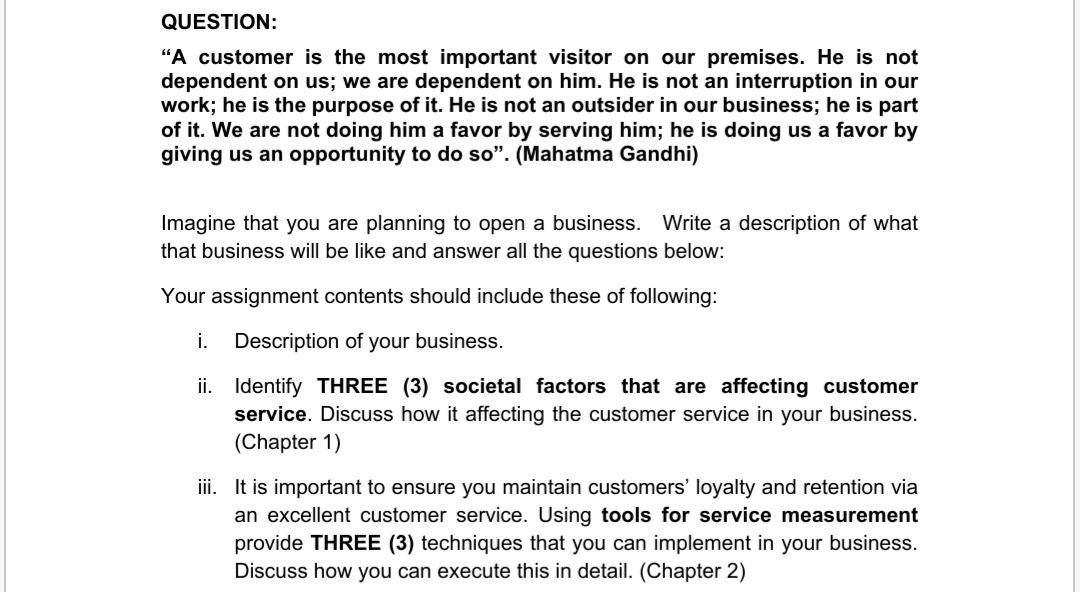 QUESTION:

“A customer is the most important visitor on our premises. He is not dependent on us; we are dependent on him. He is not an interruption in our work; he is the purpose of it. He is not an outsider in our business; he is part of it. We are not doing him a favor by serving him; he is doing us a favor by giving us an opportunity to do so”. (Mahatma Gandhi)

Imagine that you are planning to open a business. Write a description of what that business will be like and answer all the questions below:

Your assignment contents should include these of following:

i. Description of your business.

ii. Identify THREE (3) societal factors that are affecting customer service. Discuss how it affecting the customer service in your business. (Chapter 1)

iii. It is important to ensure you maintain customers’ loyalty and retention via an excellent customer service. Using tools for service measurement provide THREE (3) techniques that you can implement in your business. Discuss how you can execute this in detail. (Chapter 2)